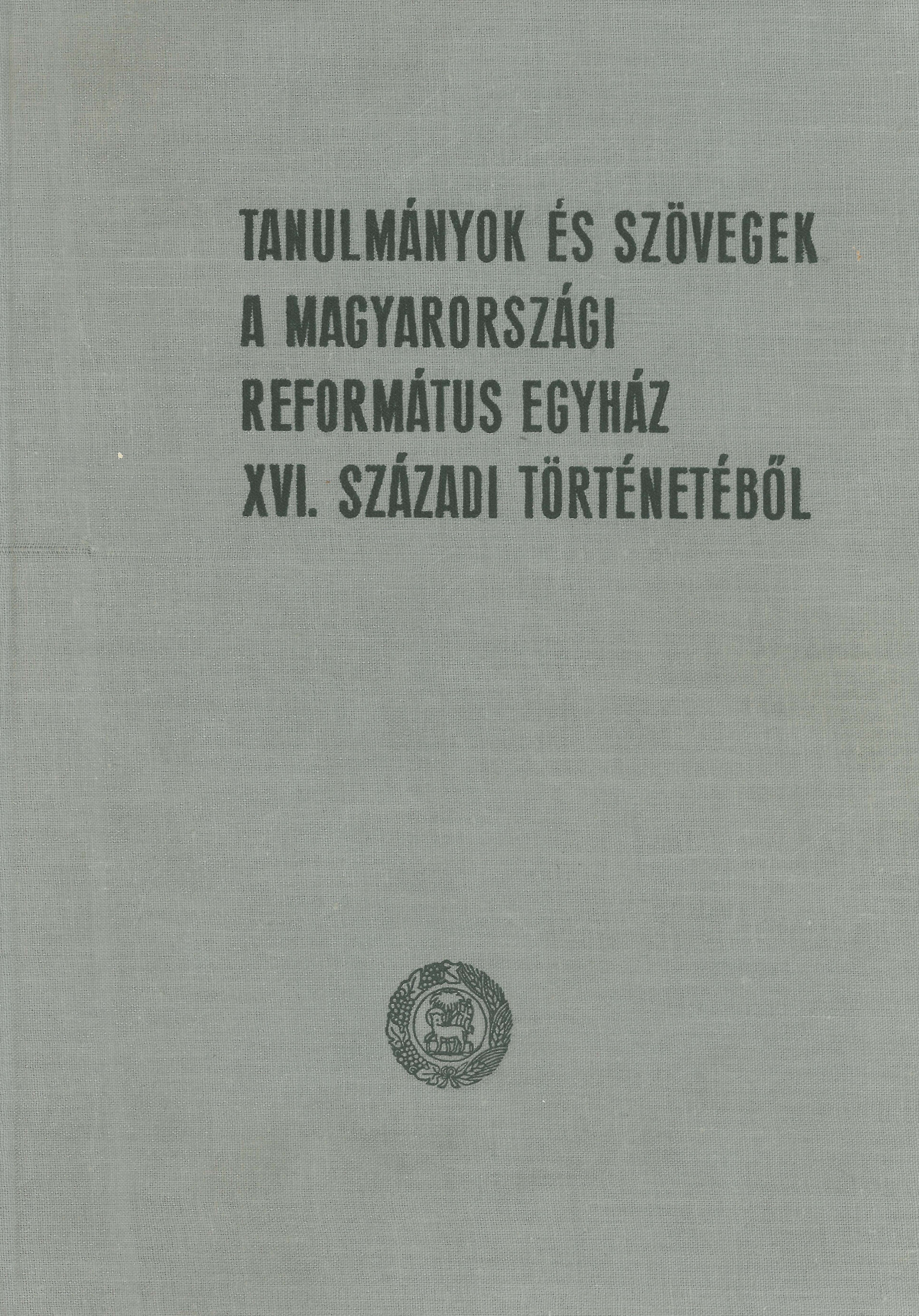 TANULMÁNYOK ÉS SZÖVEGEK
A MAGYARORSZÁGI
REFORMÁTUS EGYHÁZ
XVI. SZÁZADI TÖRTÉNETÉBŐL